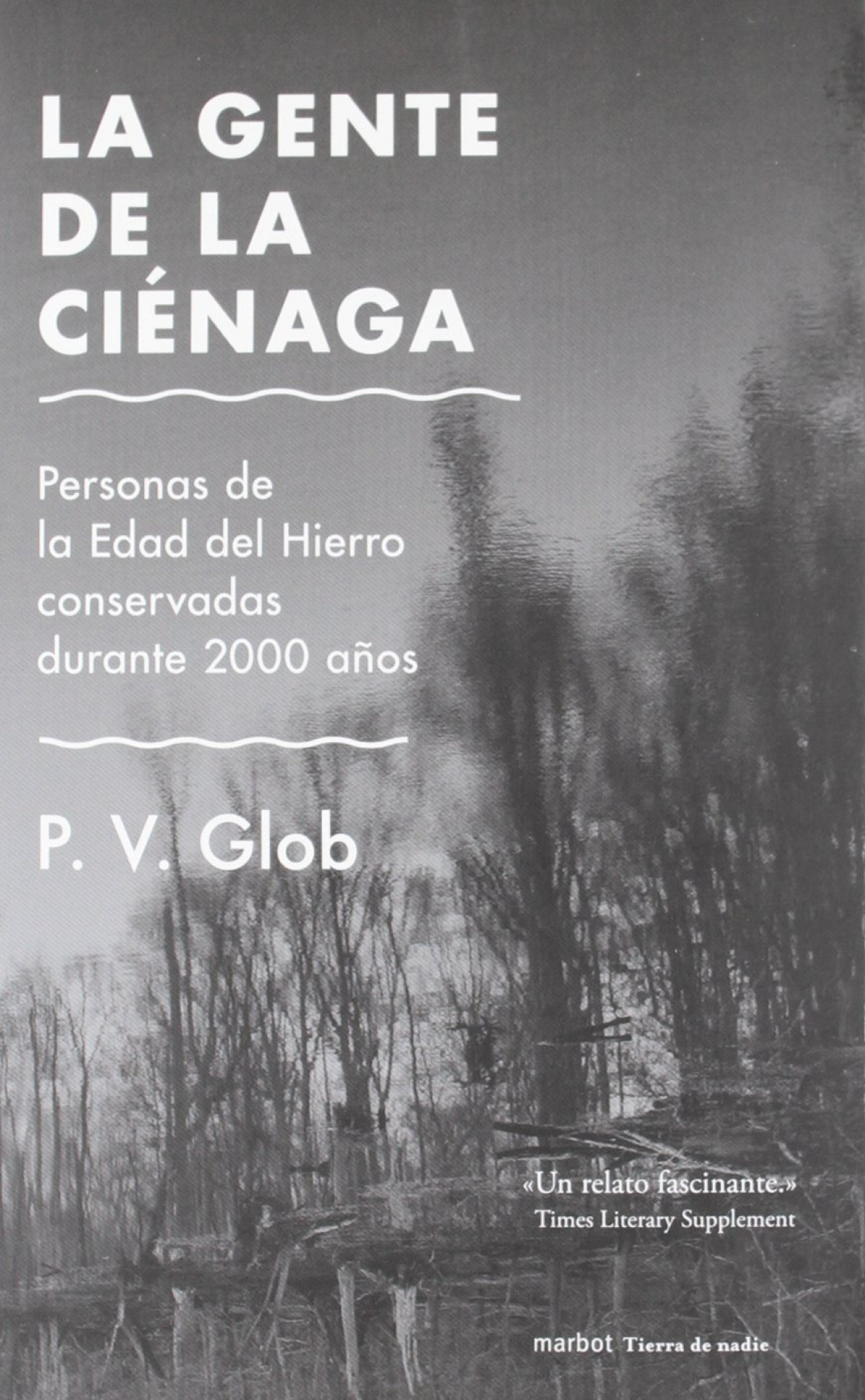 LA GENTE DE LA CIÉNAGA

Personas de la Edad del Hierro conservadas durante 2000 años

P. V. Glob

«Un relato fascinante.»
Times Literary Supplement

marbot Tierra de nadie